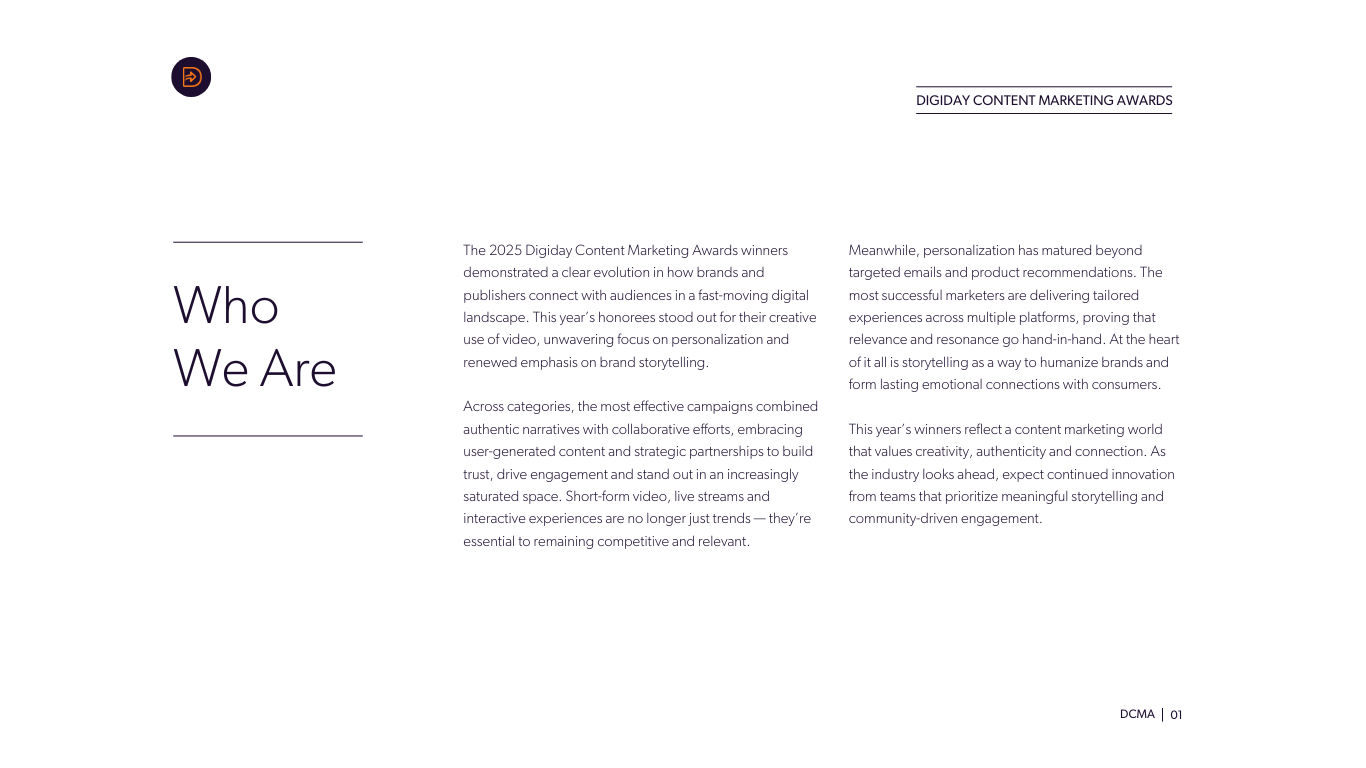 DIGIDAY CONTENT MARKETING AWARDS

Who We Are

The 2025 Digiday Content Marketing Awards winners demonstrated a clear evolution in how brands and publishers connect with audiences in a fast-moving digital landscape. This year's honorees stood out for their creative use of video, unwavering focus on personalization and renewed emphasis on brand storytelling.

Across categories, the most effective campaigns combined authentic narratives with collaborative efforts, embracing user-generated content and strategic partnerships to build trust, drive engagement and stand out in an increasingly saturated space. Short-form video, live streams and interactive experiences are no longer just trends — they're essential to remaining competitive and relevant.

Meanwhile, personalization has matured beyond targeted emails and product recommendations. The most successful marketers are delivering tailored experiences across multiple platforms, proving that relevance and resonance go hand-in-hand. At the heart of it all is storytelling as a way to humanize brands and form lasting emotional connections with consumers.

This year's winners reflect a content marketing world that values creativity, authenticity and connection. As the industry looks ahead, expect continued innovation from teams that prioritize meaningful storytelling and community-driven engagement.

DCMA | 01